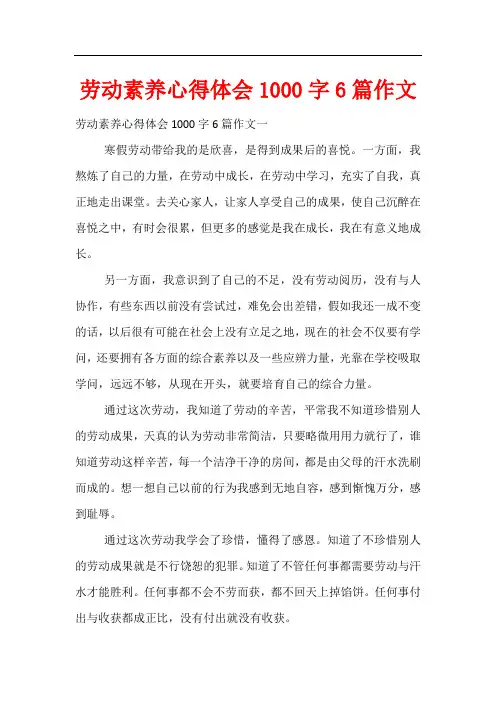 劳动素养心得体会 1000 字 6 篇作文

劳动素养心得体会 1000 字 6 篇作文一

寒假劳动带给我的是欣喜，是得到成果后的喜悦。一方面，我熬炼了自己的力量，在劳动中成长，在劳动中学习，充实了自我，真正地走出课堂。去关心家人，让家人享受自己的成果，使自己沉醉在喜悦之中，有时会很累，但更多的感觉是我在成长，我在有意义地成长。

另一方面，我意识到了自己的不足，没有劳动阅历，没有与人协作，有些东西以前没有尝试过，难免会出差错，假如我还一成不变的话，以后很有可能在社会上没有立足之地，现在的社会不仅要有学问，还要拥有各方面的综合素养以及一些应辨力量，光靠在学校吸取学问，远远不够，从现在开头，就要培育自己的综合力量。

通过这次劳动，我知道了劳动的辛苦，平常我不知道珍惜别人的劳动成果，天真的认为劳动非常简洁，只要略微用用力就行了，谁知道劳动这样辛苦，每一个洁净干净的房间，都是由父母的汗水洗刷而成的。想一想自己以前的行为我感到无地自容，感到惭愧万分，感到耻辱。

通过这次劳动我学会了珍惜，懂得了感恩。知道了不珍惜别人的劳动成果就是不行饶恕的犯罪。知道了不管任何事都需要劳动与汗水才能胜利。任何事都不会不劳而获，都不回天上掉馅饼。任何事付出与收获都成正比，没有付出就没有收获。